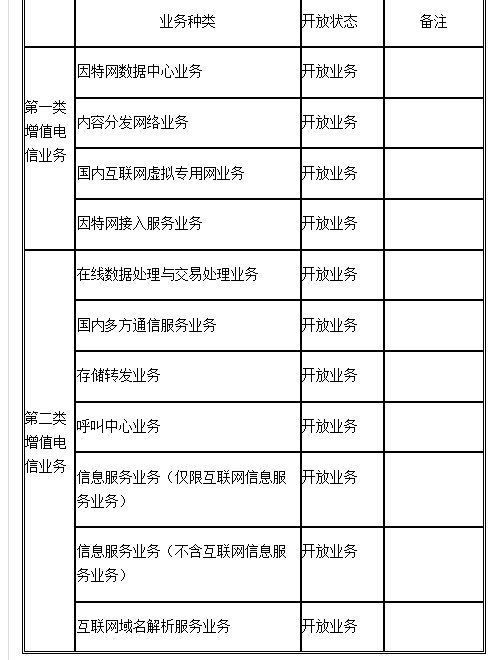 | | 业务种类 | 开放状态 | 备注 |
|---|---|---|---|
| 第一类增值电信业务 | 因特网数据中心业务 | 开放业务 | |
| | 内容分发网络业务 | 开放业务 | |
| | 国内互联网虚拟专用网业务 | 开放业务 | |
| | 因特网接入服务业务 | 开放业务 | |
| 第二类增值电信业务 | 在线数据处理与交易处理业务 | 开放业务 | |
| | 国内多方通信服务业务 | 开放业务 | |
| | 存储转发业务 | 开放业务 | |
| | 呼叫中心业务 | 开放业务 | |
| | 信息服务业务（仅限互联网信息服务业务） | 开放业务 | |
| | 信息服务业务（不含互联网信息服务业务） | 开放业务 | |
| | 互联网域名解析服务业务 | 开放业务 | |